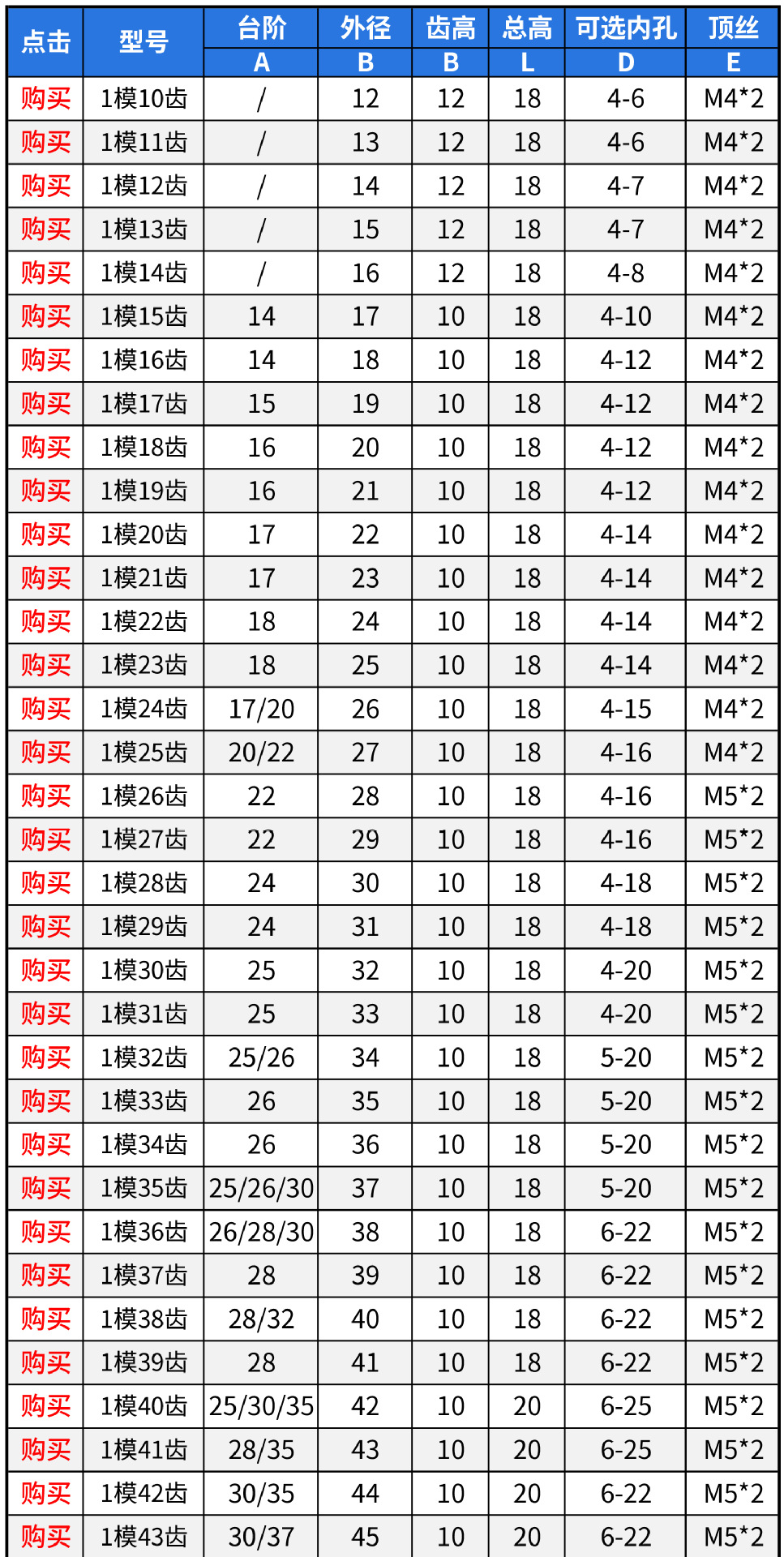 | 点击 | 型号 | 台阶 A | 外径 B | 齿高 B | 总高 L | 可选内孔 D | 顶丝 E |
|---|---|---|---|---|---|---|---|
| 购买 | 1模10齿 | / | 12 | 12 | 18 | 4-6 | M4*2 |
| 购买 | 1模11齿 | / | 13 | 12 | 18 | 4-6 | M4*2 |
| 购买 | 1模12齿 | / | 14 | 12 | 18 | 4-7 | M4*2 |
| 购买 | 1模13齿 | / | 15 | 12 | 18 | 4-7 | M4*2 |
| 购买 | 1模14齿 | / | 16 | 12 | 18 | 4-8 | M4*2 |
| 购买 | 1模15齿 | 14 | 17 | 10 | 18 | 4-10 | M4*2 |
| 购买 | 1模16齿 | 14 | 18 | 10 | 18 | 4-12 | M4*2 |
| 购买 | 1模17齿 | 15 | 19 | 10 | 18 | 4-12 | M4*2 |
| 购买 | 1模18齿 | 16 | 20 | 10 | 18 | 4-12 | M4*2 |
| 购买 | 1模19齿 | 16 | 21 | 10 | 18 | 4-12 | M4*2 |
| 购买 | 1模20齿 | 17 | 22 | 10 | 18 | 4-14 | M4*2 |
| 购买 | 1模21齿 | 17 | 23 | 10 | 18 | 4-14 | M4*2 |
| 购买 | 1模22齿 | 18 | 24 | 10 | 18 | 4-14 | M4*2 |
| 购买 | 1模23齿 | 18 | 25 | 10 | 18 | 4-14 | M4*2 |
| 购买 | 1模24齿 | 17/20 | 26 | 10 | 18 | 4-15 | M4*2 |
| 购买 | 1模25齿 | 20/22 | 27 | 10 | 18 | 4-16 | M4*2 |
| 购买 | 1模26齿 | 22 | 28 | 10 | 18 | 4-16 | M5*2 |
| 购买 | 1模27齿 | 22 | 29 | 10 | 18 | 4-16 | M5*2 |
| 购买 | 1模28齿 | 24 | 30 | 10 | 18 | 4-18 | M5*2 |
| 购买 | 1模29齿 | 24 | 31 | 10 | 18 | 4-18 | M5*2 |
| 购买 | 1模30齿 | 25 | 32 | 10 | 18 | 4-20 | M5*2 |
| 购买 | 1模31齿 | 25 | 33 | 10 | 18 | 4-20 | M5*2 |
| 购买 | 1模32齿 | 25/26 | 34 | 10 | 18 | 5-20 | M5*2 |
| 购买 | 1模33齿 | 26 | 35 | 10 | 18 | 5-20 | M5*2 |
| 购买 | 1模34齿 | 26 | 36 | 10 | 18 | 5-20 | M5*2 |
| 购买 | 1模35齿 | 25/26/30 | 37 | 10 | 18 | 5-20 | M5*2 |
| 购买 | 1模36齿 | 26/28/30 | 38 | 10 | 18 | 6-22 | M5*2 |
| 购买 | 1模37齿 | 28 | 39 | 10 | 18 | 6-22 | M5*2 |
| 购买 | 1模38齿 | 28/32 | 40 | 10 | 18 | 6-22 | M5*2 |
| 购买 | 1模39齿 | 28 | 41 | 10 | 18 | 6-22 | M5*2 |
| 购买 | 1模40齿 | 25/30/35 | 42 | 10 | 20 | 6-25 | M5*2 |
| 购买 | 1模41齿 | 28/35 | 43 | 10 | 20 | 6-25 | M5*2 |
| 购买 | 1模42齿 | 30/35 | 44 | 10 | 20 | 6-22 | M5*2 |
| 购买 | 1模43齿 | 30/37 | 45 | 10 | 20 | 6-22 | M5*2 |